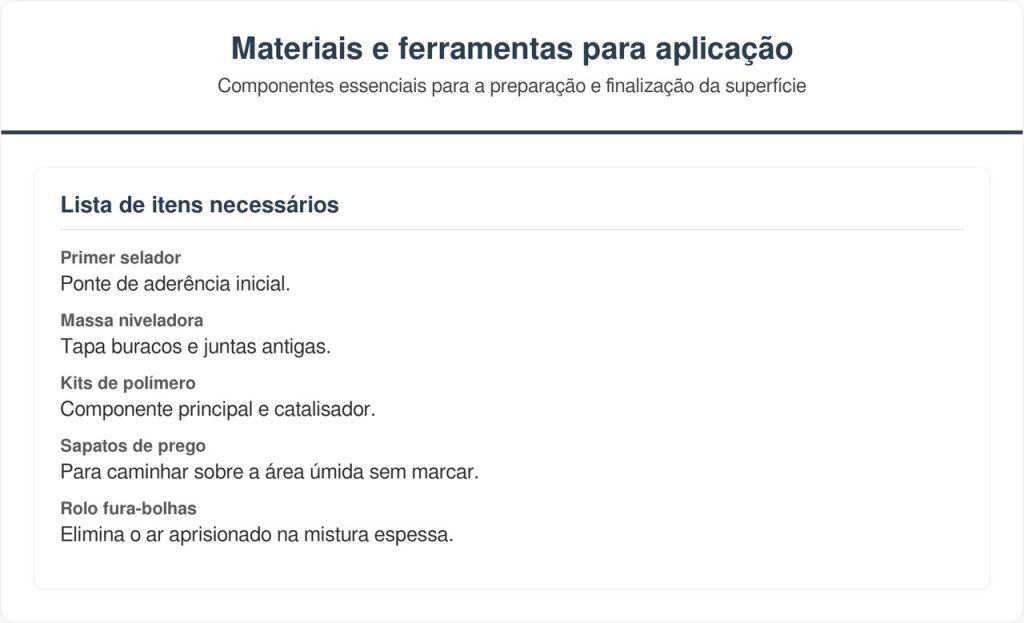 Materiais e ferramentas para aplicação

Componentes essenciais para a preparação e finalização da superfície

Lista de itens necessários

Primer selador
Ponte de aderência inicial.

Massa niveladora
Tapa buracos e juntas antigas.

Kits de polímero
Componente principal e catalisador.

Sapatos de prego
Para caminhar sobre a área úmida sem marcar.

Rolo fura-bolhas
Elimina o ar aprisionado na mistura espessa.